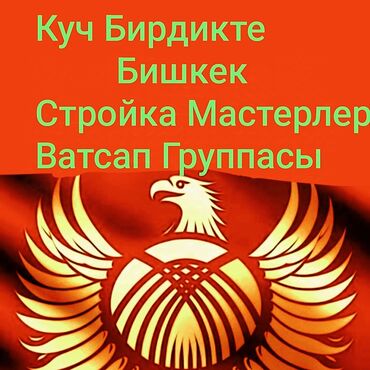 Куч Бирдикте
Бишкек
Стройка Мастерлер
Ватсап Группасы